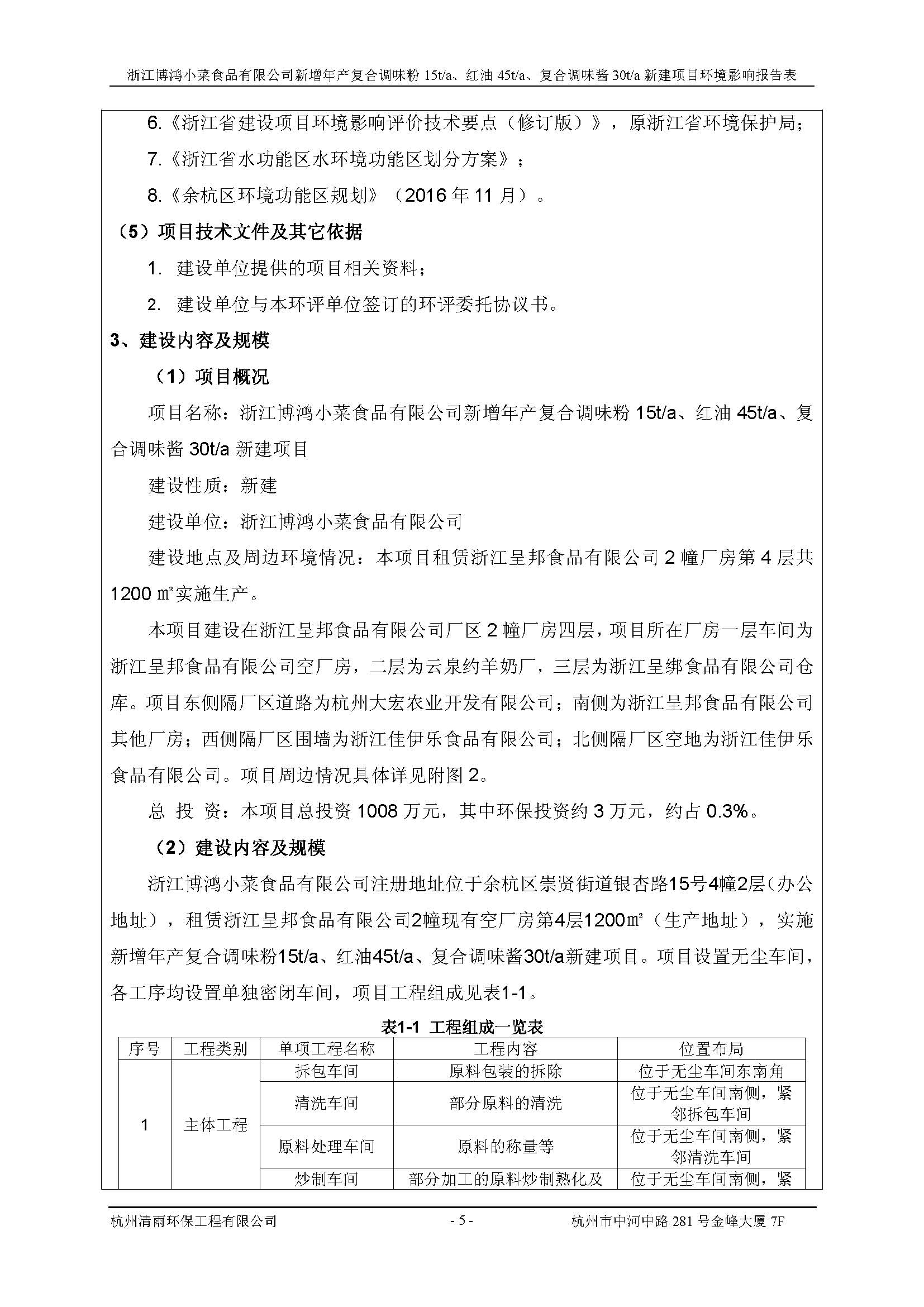 浙江博鸿小菜食品有限公司新增年产复合调味粉 15t/a、红油 45t/a、复合调味酱 30t/a 新建项目环境影响报告表

6.《浙江省建设项目环境影响评价技术要点（修订版）》，原浙江省环境保护局；

7.《浙江省水功能区水环境功能区划分方案》；

8.《余杭区环境功能区规划》（2016 年 11 月）。

（5）项目技术文件及其它依据

1. 建设单位提供的项目相关资料；

2. 建设单位与本环评单位签订的环评委托协议书。

3、建设内容及规模

（1）项目概况

项目名称：浙江博鸿小菜食品有限公司新增年产复合调味粉 15t/a、红油 45t/a、复合调味酱 30t/a 新建项目

建设性质：新建

建设单位：浙江博鸿小菜食品有限公司

建设地点及周边环境情况：本项目租赁浙江呈邦食品有限公司 2 幢厂房第 4 层共 1200 ㎡实施生产。

本项目建设在浙江呈邦食品有限公司厂区 2 幢厂房四层，项目所在厂房一层车间为浙江呈邦食品有限公司空厂房，二层为云泉约羊奶厂，三层为浙江呈绑食品有限公司仓库。项目东侧隔厂区道路为杭州大宏农业开发有限公司；南侧为浙江呈邦食品有限公司其他厂房；西侧隔厂区围墙为浙江佳伊乐食品有限公司；北侧隔厂区空地为浙江佳伊乐食品有限公司。项目周边情况具体详见附图 2。

总 投 资：本项目总投资 1008 万元，其中环保投资约 3 万元，约占 0.3%。

（2）建设内容及规模

浙江博鸿小菜食品有限公司注册地址位于余杭区崇贤街道银杏路15号4幢2层（办公地址），租赁浙江呈邦食品有限公司2幢现有空厂房第4层1200㎡（生产地址），实施新增年产复合调味粉15t/a、红油45t/a、复合调味酱30t/a新建项目。项目设置无尘车间，各工序均设置单独密闭车间，项目工程组成见表1-1。

表1-1 工程组成一览表

| 序号 | 工程类别 | 单项工程名称 | 工程内容 | 位置布局 |
|---|---|---|---|---|
| 1 | 主体工程 | 拆包车间 | 原料包装的拆除 | 位于无尘车间东南角 |
| | | 清洗车间 | 部分原料的清洗 | 位于无尘车间南侧，紧邻拆包车间 |
| | | 原料处理车间 | 原料的称量等 | 位于无尘车间南侧，紧邻清洗车间 |
| | | 炒制车间 | 部分加工的原料炒制熟化及 | 位于无尘车间南侧，紧 |

杭州清雨环保工程有限公司 - 5 - 杭州市中河中路 281 号金峰大厦 7F